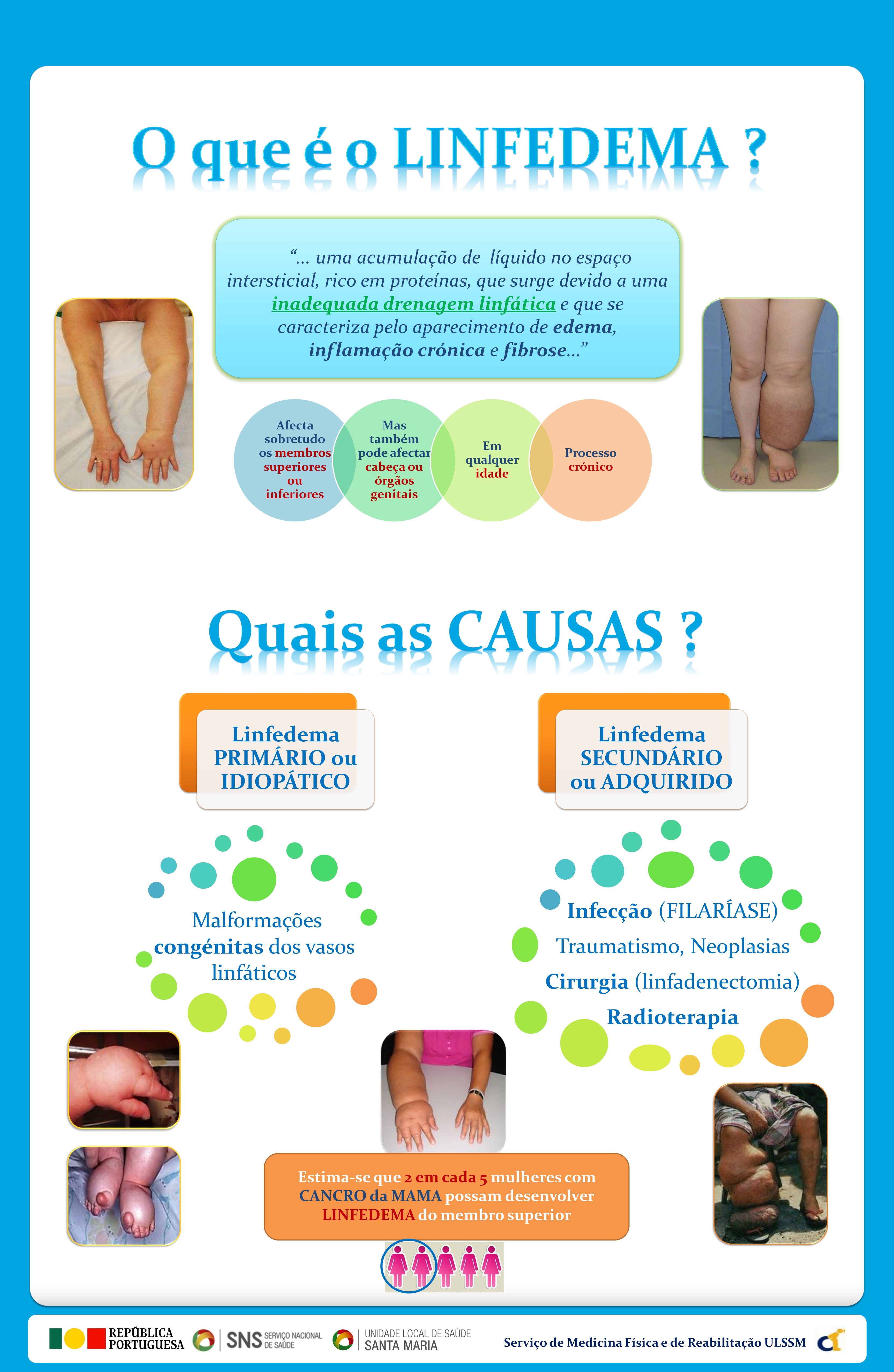 O que é o LINFEDEMA ?

"... uma acumulação de líquido no espaço intersticial, rico em proteínas, que surge devido a uma inadequada drenagem linfática e que se caracteriza pelo aparecimento de edema, inflamação crónica e fibrose..."

Afecta sobretudo os membros superiores ou inferiores

Mas também pode afectar cabeça ou órgãos genitais

Em qualquer idade

Processo crónico

Quais as CAUSAS ?

Linfedema PRIMÁRIO ou IDIOPÁTICO

Malformações congénitas dos vasos linfáticos

Linfedema SECUNDÁRIO ou ADQUIRIDO

Infecção (FILARÍASE)
Traumatismo, Neoplasias
Cirurgia (linfadenectomia)
Radioterapia

Estima-se que 2 em cada 5 mulheres com CANCRO da MAMA possam desenvolver LINFEDEMA do membro superior

REPÚBLICA PORTUGUESA
SNS SERVIÇO NACIONAL DE SAÚDE
UNIDADE LOCAL DE SAÚDE SANTA MARIA
Serviço de Medicina Física e de Reabilitação ULSSM